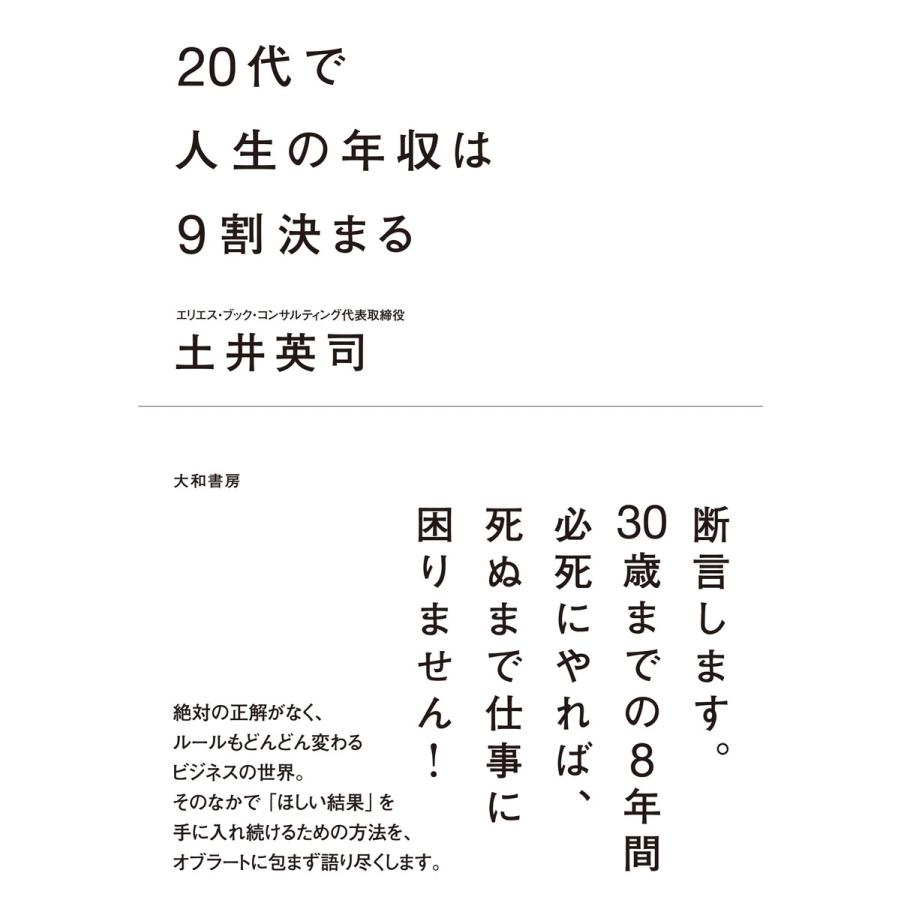 20代で
人生の年収は
9割決まる

エリエス・ブック・コンサルティング代表取締役
土井英司

大和書房

断言します。
30歳までの8年間
必死にやれば、
死ぬまで仕事に
困りません!

絶対の正解がなく、
ルールもどんどん変わる
ビジネスの世界。
そのなかで「ほしい結果」を
手に入れ続けるための方法を、
オブラートに包まず語り尽くします。